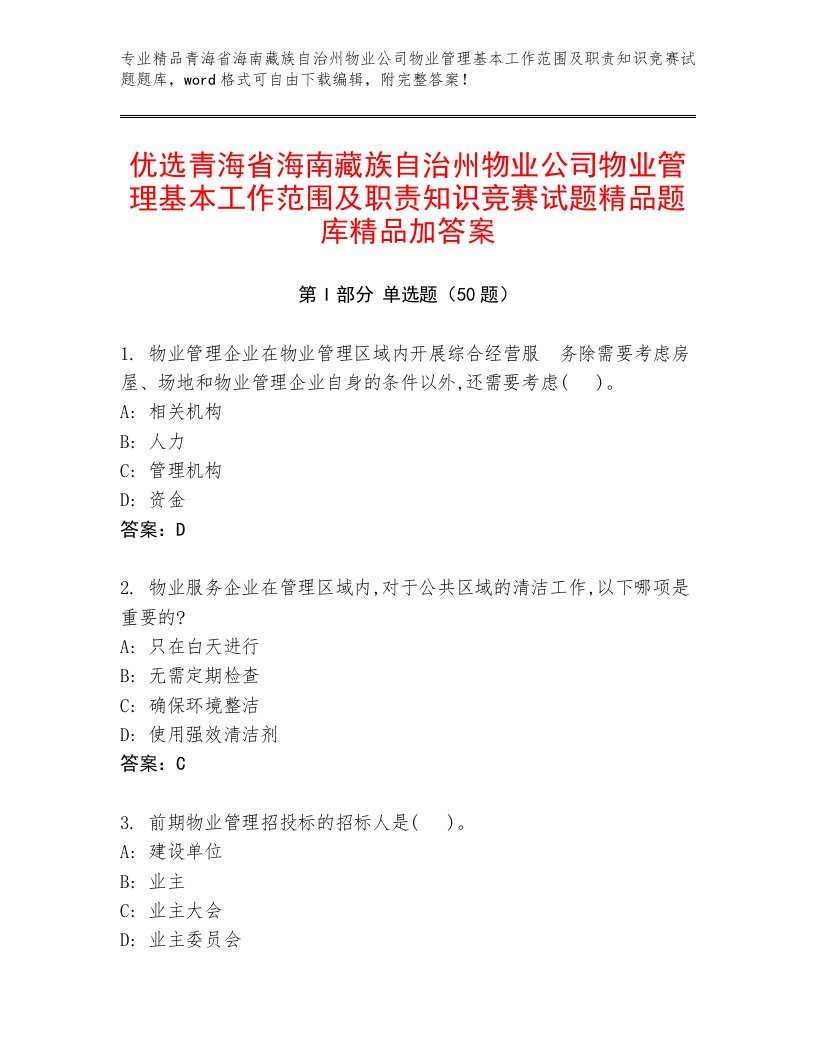 专业精品青海省海南藏族自治州物业公司物业管理基本工作范围及职责知识竞赛试题题库，word格式可自由下载编辑，附完整答案！

优选青海省海南藏族自治州物业公司物业管理基本工作范围及职责知识竞赛试题精品题库精品加答案

第Ⅰ部分 单选题（50题）

1. 物业管理企业在物业管理区域内开展综合经营服 务除需要考虑房屋、场地和物业管理企业自身的条件以外,还需要考虑( )。
A: 相关机构
B: 人力
C: 管理机构
D: 资金
答案：D

2. 物业服务企业在管理区域内,对于公共区域的清洁工作,以下哪项是重要的?
A: 只在白天进行
B: 无需定期检查
C: 确保环境整洁
D: 使用强效清洁剂
答案：C

3. 前期物业管理招投标的招标人是( )。
A: 建设单位
B: 业主
C: 业主大会
D: 业主委员会